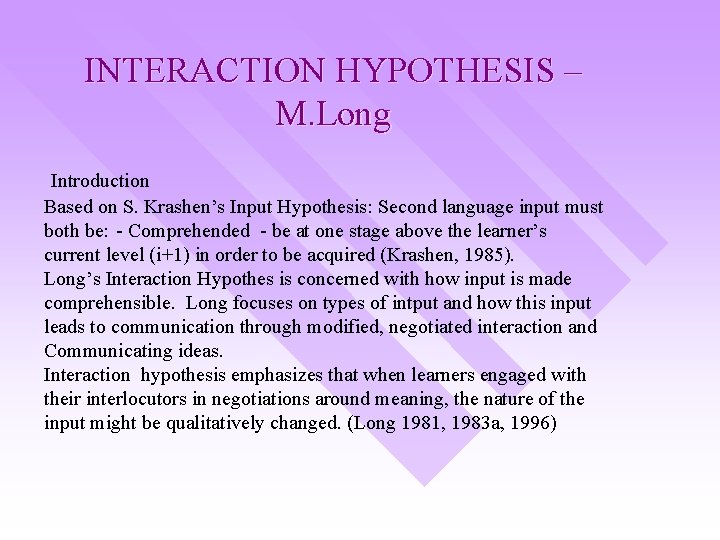 INTERACTION HYPOTHESIS – M.Long

Introduction

Based on S. Krashen's Input Hypothesis: Second language input must both be: - Comprehended - be at one stage above the learner's current level (i+1) in order to be acquired (Krashen, 1985).
Long's Interaction Hypothes is concerned with how input is made comprehensible. Long focuses on types of intput and how this input leads to communication through modified, negotiated interaction and Communicating ideas.
Interaction hypothesis emphasizes that when learners engaged with their interlocutors in negotiations around meaning, the nature of the input might be qualitatively changed. (Long 1981, 1983a, 1996)